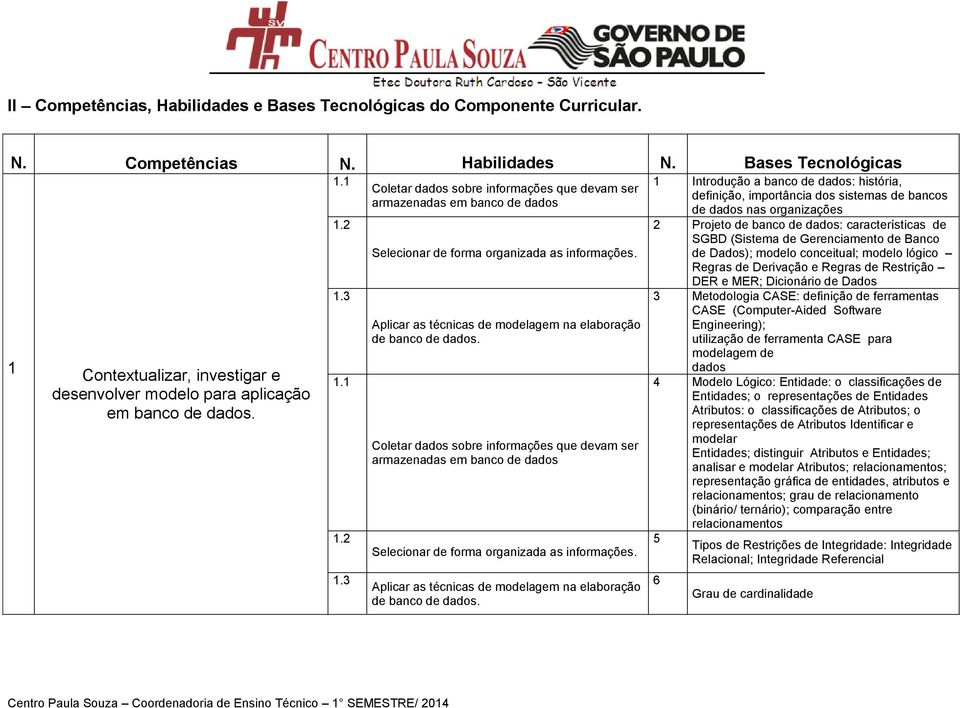 SV
CENTRO PAULA SOUZA
GOVERNO DE SÃO PAULO
Etec Doutora Ruth Cardoso - São Vicente

II – Competências, Habilidades e Bases Tecnológicas do Componente Curricular.

| N. | Competências | N. | Habilidades | N. | Bases Tecnológicas |
|---|---|---|---|---|---|
| 1 | Contextualizar, investigar e desenvolver modelo para aplicação em banco de dados. | 1.1 | Coletar dados sobre informações que devam ser armazenadas em banco de dados | 1 | Introdução a banco de dados: história, definição, importância dos sistemas de bancos de dados nas organizações |
| | | 1.2 | Selecionar de forma organizada as informações. | 2 | Projeto de banco de dados: características de SGBD (Sistema de Gerenciamento de Banco de Dados); modelo conceitual; modelo lógico – Regras de Derivação e Regras de Restrição – DER e MER; Dicionário de Dados |
| | | 1.3 | Aplicar as técnicas de modelagem na elaboração de banco de dados. | 3 | Metodologia CASE: definição de ferramentas CASE (Computer-Aided Software Engineering); utilização de ferramenta CASE para modelagem de dados |
| | | 1.1 | Coletar dados sobre informações que devam ser armazenadas em banco de dados | 4 | Modelo Lógico: Entidade: o classificações de Entidades; o representações de Entidades Atributos: o classificações de Atributos; o representações de Atributos Identificar e modelar Entidades; distinguir Atributos e Entidades; analisar e modelar Atributos; relacionamentos; representação gráfica de entidades, atributos e relacionamentos; grau de relacionamento (binário/ ternário); comparação entre relacionamentos |
| | | 1.2 | Selecionar de forma organizada as informações. | 5 | Tipos de Restrições de Integridade: Integridade Relacional; Integridade Referencial |
| | | 1.3 | Aplicar as técnicas de modelagem na elaboração de banco de dados. | 6 | Grau de cardinalidade |

Centro Paula Souza – Coordenadoria de Ensino Técnico – 1° SEMESTRE/ 2014